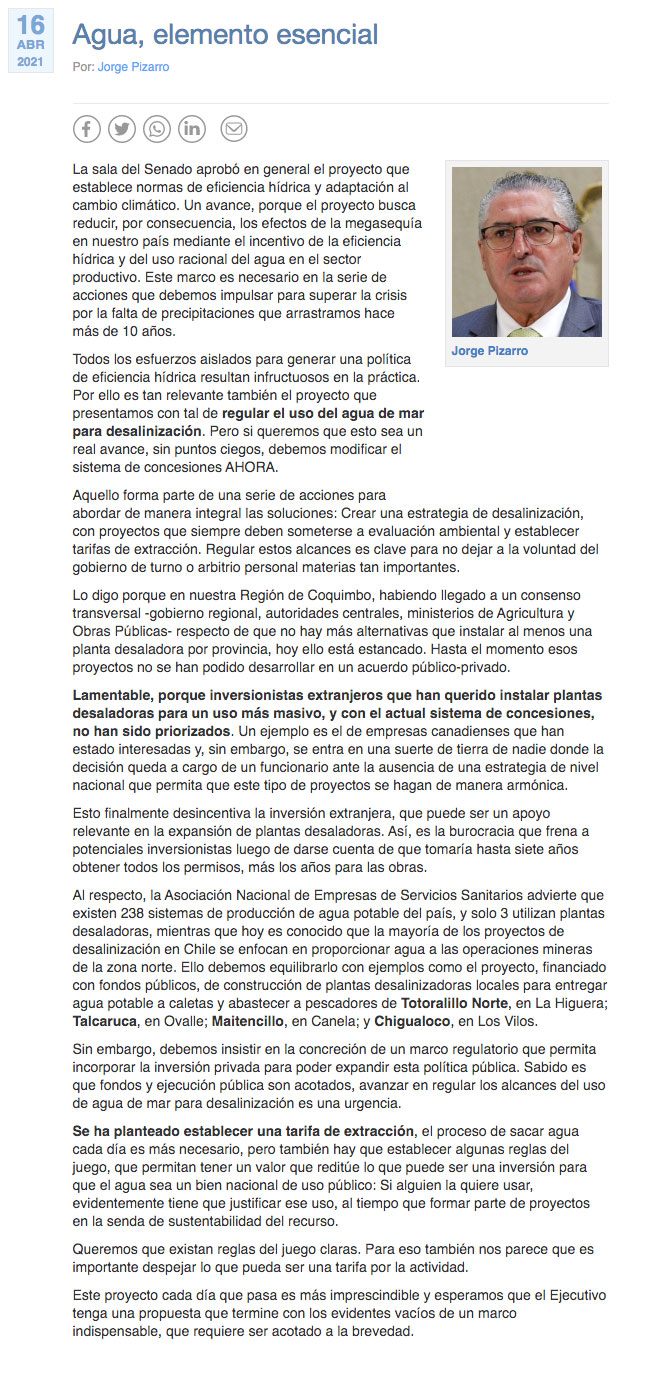 16
ABR
2021

Agua, elemento esencial

Por: Jorge Pizarro

La sala del Senado aprobó en general el proyecto que establece normas de eficiencia hídrica y adaptación al cambio climático. Un avance, porque el proyecto busca reducir, por consecuencia, los efectos de la megasequía en nuestro país mediante el incentivo de la eficiencia hídrica y del uso racional del agua en el sector productivo. Este marco es necesario en la serie de acciones que debemos impulsar para superar la crisis por la falta de precipitaciones que arrastramos hace más de 10 años.

Jorge Pizarro

Todos los esfuerzos aislados para generar una política de eficiencia hídrica resultan infructuosos en la práctica. Por ello es tan relevante también el proyecto que presentamos con tal de regular el uso del agua de mar para desalinización. Pero si queremos que esto sea un real avance, sin puntos ciegos, debemos modificar el sistema de concesiones AHORA.

Aquello forma parte de una serie de acciones para abordar de manera integral las soluciones: Crear una estrategia de desalinización, con proyectos que siempre deben someterse a evaluación ambiental y establecer tarifas de extracción. Regular estos alcances es clave para no dejar a la voluntad del gobierno de turno o arbitrio personal materias tan importantes.

Lo digo porque en nuestra Región de Coquimbo, habiendo llegado a un consenso transversal -gobierno regional, autoridades centrales, ministerios de Agricultura y Obras Públicas- respecto de que no hay más alternativas que instalar al menos una planta desaladora por provincia, hoy ello está estancado. Hasta el momento esos proyectos no se han podido desarrollar en un acuerdo público-privado.

Lamentable, porque inversionistas extranjeros que han querido instalar plantas desaladoras para un uso más masivo, y con el actual sistema de concesiones, no han sido priorizados. Un ejemplo es el de empresas canadienses que han estado interesadas y, sin embargo, se entra en una suerte de tierra de nadie donde la decisión queda a cargo de un funcionario ante la ausencia de una estrategia de nivel nacional que permita que este tipo de proyectos se hagan de manera armónica.

Esto finalmente desincentiva la inversión extranjera, que puede ser un apoyo relevante en la expansión de plantas desaladoras. Así, es la burocracia que frena a potenciales inversionistas luego de darse cuenta de que tomaría hasta siete años obtener todos los permisos, más los años para las obras.

Al respecto, la Asociación Nacional de Empresas de Servicios Sanitarios advierte que existen 238 sistemas de producción de agua potable del país, y solo 3 utilizan plantas desaladoras, mientras que hoy es conocido que la mayoría de los proyectos de desalinización en Chile se enfocan en proporcionar agua a las operaciones mineras de la zona norte. Ello debemos equilibrarlo con ejemplos como el proyecto, financiado con fondos públicos, de construcción de plantas desalinizadoras locales para entregar agua potable a caletas y abastecer a pescadores de Totoralillo Norte, en La Higuera; Talcaruca, en Ovalle; Maitencillo, en Canela; y Chigualoco, en Los Vilos.

Sin embargo, debemos insistir en la concreción de un marco regulatorio que permita incorporar la inversión privada para poder expandir esta política pública. Sabido es que fondos y ejecución pública son acotados, avanzar en regular los alcances del uso de agua de mar para desalinización es una urgencia.

Se ha planteado establecer una tarifa de extracción, el proceso de sacar agua cada día es más necesario, pero también hay que establecer algunas reglas del juego, que permitan tener un valor que reditúe lo que puede ser una inversión para que el agua sea un bien nacional de uso público: Si alguien la quiere usar, evidentemente tiene que justificar ese uso, al tiempo que formar parte de proyectos en la senda de sustentabilidad del recurso.

Queremos que existan reglas del juego claras. Para eso también nos parece que es importante despejar lo que pueda ser una tarifa por la actividad.

Este proyecto cada día que pasa es más imprescindible y esperamos que el Ejecutivo tenga una propuesta que termine con los evidentes vacíos de un marco indispensable, que requiere ser acotado a la brevedad.